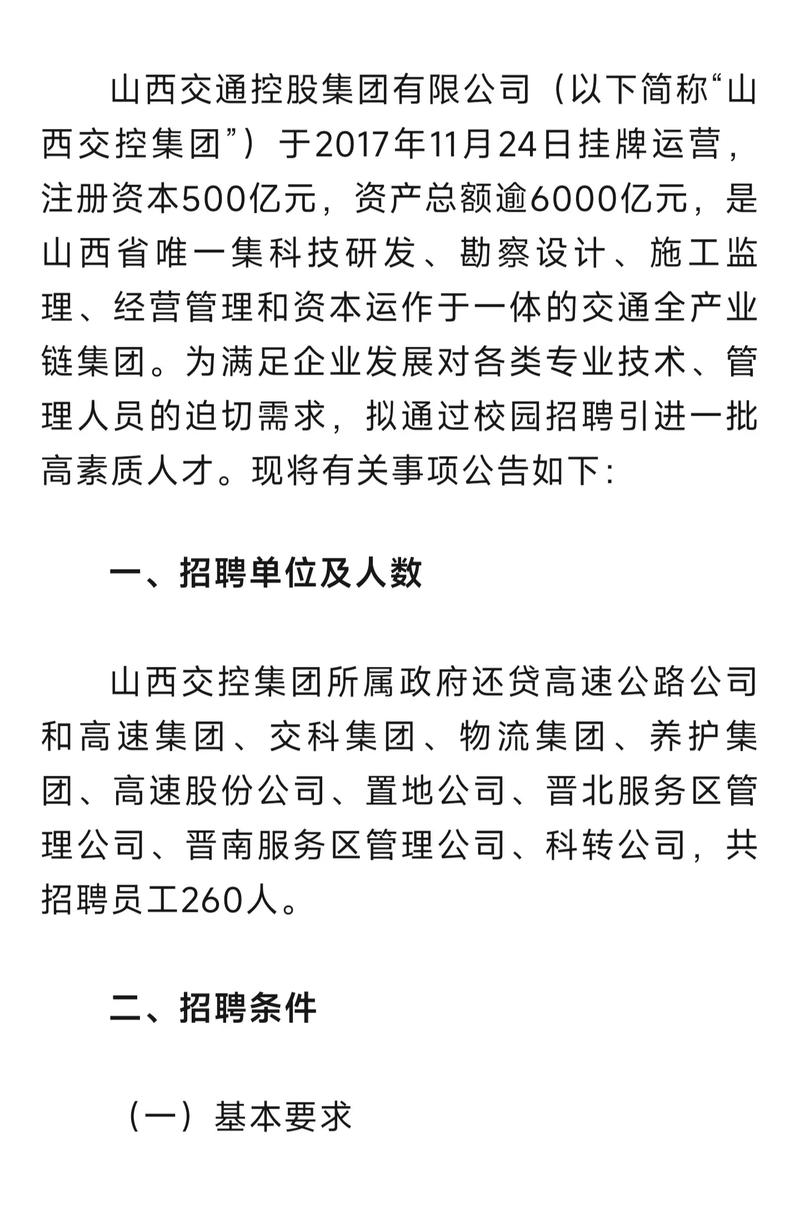 山西交通控股集团有限公司（以下简称“山西交控集团”）于2017年11月24日挂牌运营，注册资本500亿元，资产总额逾6000亿元，是山西省唯一集科技研发、勘察设计、施工监理、经营管理和资本运作于一体的交通全产业链集团。为满足企业发展对各类专业技术、管理人员的迫切需求，拟通过校园招聘引进一批高素质人才。现将有关事项公告如下：

一、招聘单位及人数

山西交控集团所属政府还贷高速公路公司和高速集团、交科集团、物流集团、养护集团、高速股份公司、置地公司、晋北服务区管理公司、晋南服务区管理公司、科转公司，共招聘员工260人。

二、招聘条件

（一）基本要求